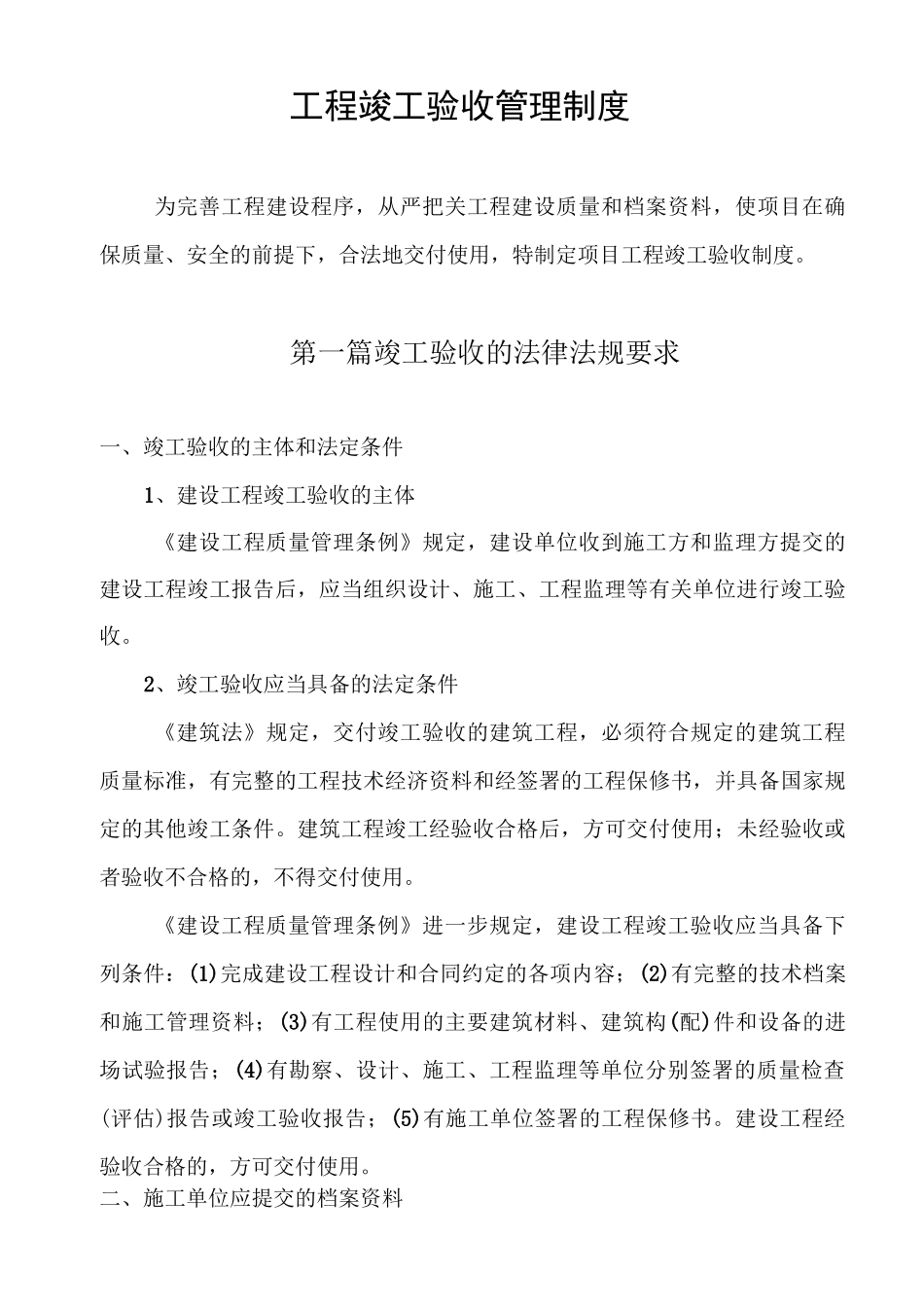 工程竣工验收管理制度

为完善工程建设程序，从严把关工程建设质量和档案资料，使项目在确保质量、安全的前提下，合法地交付使用，特制定项目工程竣工验收制度。

第一篇竣工验收的法律法规要求

一、竣工验收的主体和法定条件

1、建设工程竣工验收的主体

《建设工程质量管理条例》规定，建设单位收到施工方和监理方提交的建设工程竣工报告后，应当组织设计、施工、工程监理等有关单位进行竣工验收。

2、竣工验收应当具备的法定条件

《建筑法》规定，交付竣工验收的建筑工程，必须符合规定的建筑工程质量标准，有完整的工程技术经济资料和经签署的工程保修书，并具备国家规定的其他竣工条件。建筑工程竣工经验收合格后，方可交付使用；未经验收或者验收不合格的，不得交付使用。

《建设工程质量管理条例》进一步规定，建设工程竣工验收应当具备下列条件：(1)完成建设工程设计和合同约定的各项内容；(2)有完整的技术档案和施工管理资料；(3)有工程使用的主要建筑材料、建筑构(配)件和设备的进场试验报告；(4)有勘察、设计、施工、工程监理等单位分别签署的质量检查(评估)报告或竣工验收报告；(5)有施工单位签署的工程保修书。建设工程经验收合格的，方可交付使用。

二、施工单位应提交的档案资料